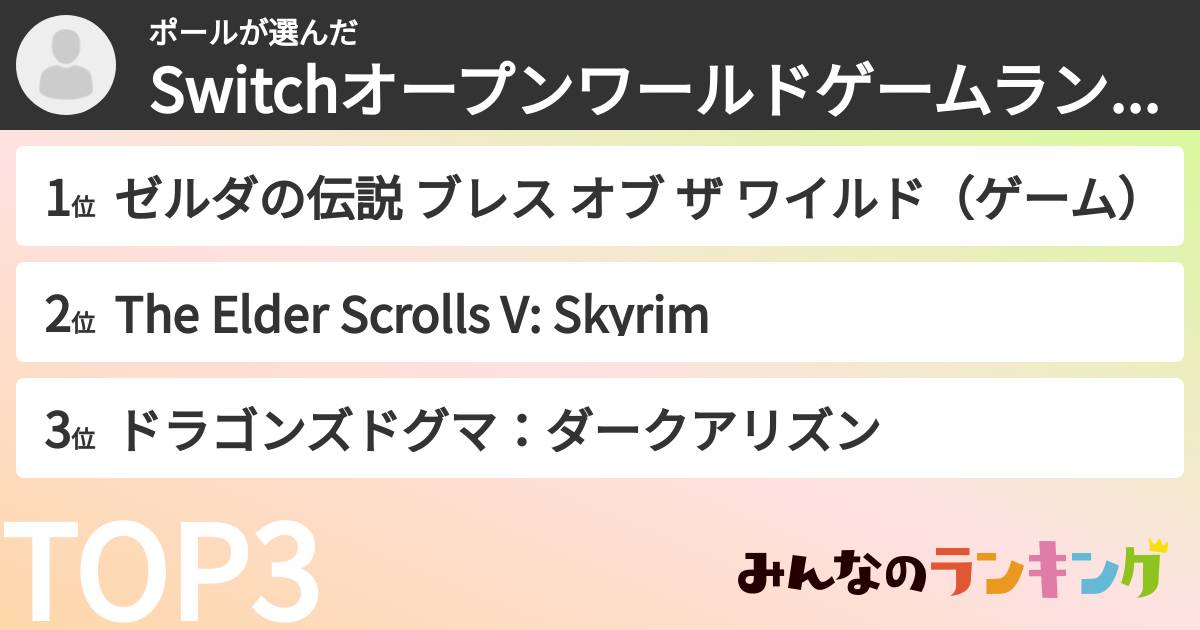 ポールが選んだ
Switchオープンワールドゲームラン...

1位 ゼルダの伝説 ブレス オブ ザ ワイルド（ゲーム）

2位 The Elder Scrolls V: Skyrim

3位 ドラゴンズドグマ：ダークアリズン

TOP3

みんなのランキング